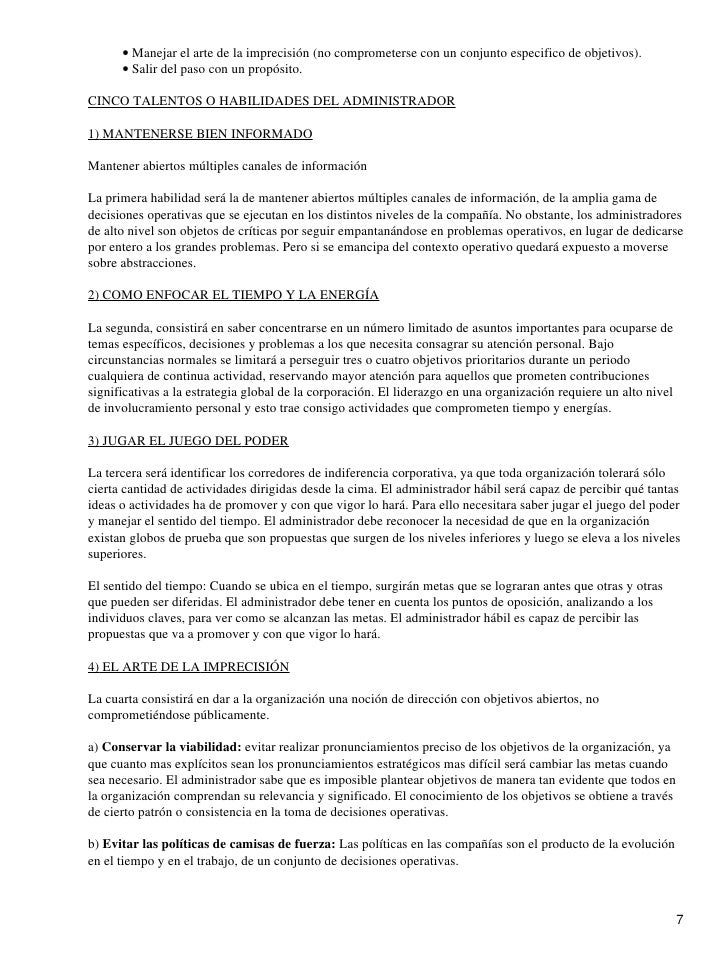 • Manejar el arte de la imprecisión (no comprometerse con un conjunto especifico de objetivos).
• Salir del paso con un propósito.

CINCO TALENTOS O HABILIDADES DEL ADMINISTRADOR

1) MANTENERSE BIEN INFORMADO

Mantener abiertos múltiples canales de información

La primera habilidad será la de mantener abiertos múltiples canales de información, de la amplia gama de decisiones operativas que se ejecutan en los distintos niveles de la compañía. No obstante, los administradores de alto nivel son objetos de críticas por seguir empantanándose en problemas operativos, en lugar de dedicarse por entero a los grandes problemas. Pero si se emancipa del contexto operativo quedará expuesto a moverse sobre abstracciones.

2) COMO ENFOCAR EL TIEMPO Y LA ENERGÍA

La segunda, consistirá en saber concentrarse en un número limitado de asuntos importantes para ocuparse de temas específicos, decisiones y problemas a los que necesita consagrar su atención personal. Bajo circunstancias normales se limitará a perseguir tres o cuatro objetivos prioritarios durante un periodo cualquiera de continua actividad, reservando mayor atención para aquellos que prometen contribuciones significativas a la estrategia global de la corporación. El liderazgo en una organización requiere un alto nivel de involucramiento personal y esto trae consigo actividades que comprometen tiempo y energías.

3) JUGAR EL JUEGO DEL PODER

La tercera será identificar los corredores de indiferencia corporativa, ya que toda organización tolerará sólo cierta cantidad de actividades dirigidas desde la cima. El administrador hábil será capaz de percibir qué tantas ideas o actividades ha de promover y con que vigor lo hará. Para ello necesitara saber jugar el juego del poder y manejar el sentido del tiempo. El administrador debe reconocer la necesidad de que en la organización existan globos de prueba que son propuestas que surgen de los niveles inferiores y luego se eleva a los niveles superiores.

El sentido del tiempo: Cuando se ubica en el tiempo, surgirán metas que se lograran antes que otras y otras que pueden ser diferidas. El administrador debe tener en cuenta los puntos de oposición, analizando a los individuos claves, para ver como se alcanzan las metas. El administrador hábil es capaz de percibir las propuestas que va a promover y con que vigor lo hará.

4) EL ARTE DE LA IMPRECISIÓN

La cuarta consistirá en dar a la organización una noción de dirección con objetivos abiertos, no comprometiéndose públicamente.

a) **Conservar la viabilidad:** evitar realizar pronunciamientos preciso de los objetivos de la organización, ya que cuanto mas explícitos sean los pronunciamientos estratégicos mas difícil será cambiar las metas cuando sea necesario. El administrador sabe que es imposible plantear objetivos de manera tan evidente que todos en la organización comprendan su relevancia y significado. El conocimiento de los objetivos se obtiene a través de cierto patrón o consistencia en la toma de decisiones operativas.

b) **Evitar las políticas de camisas de fuerza:** Las políticas en las compañías son el producto de la evolución en el tiempo y en el trabajo, de un conjunto de decisiones operativas.

7